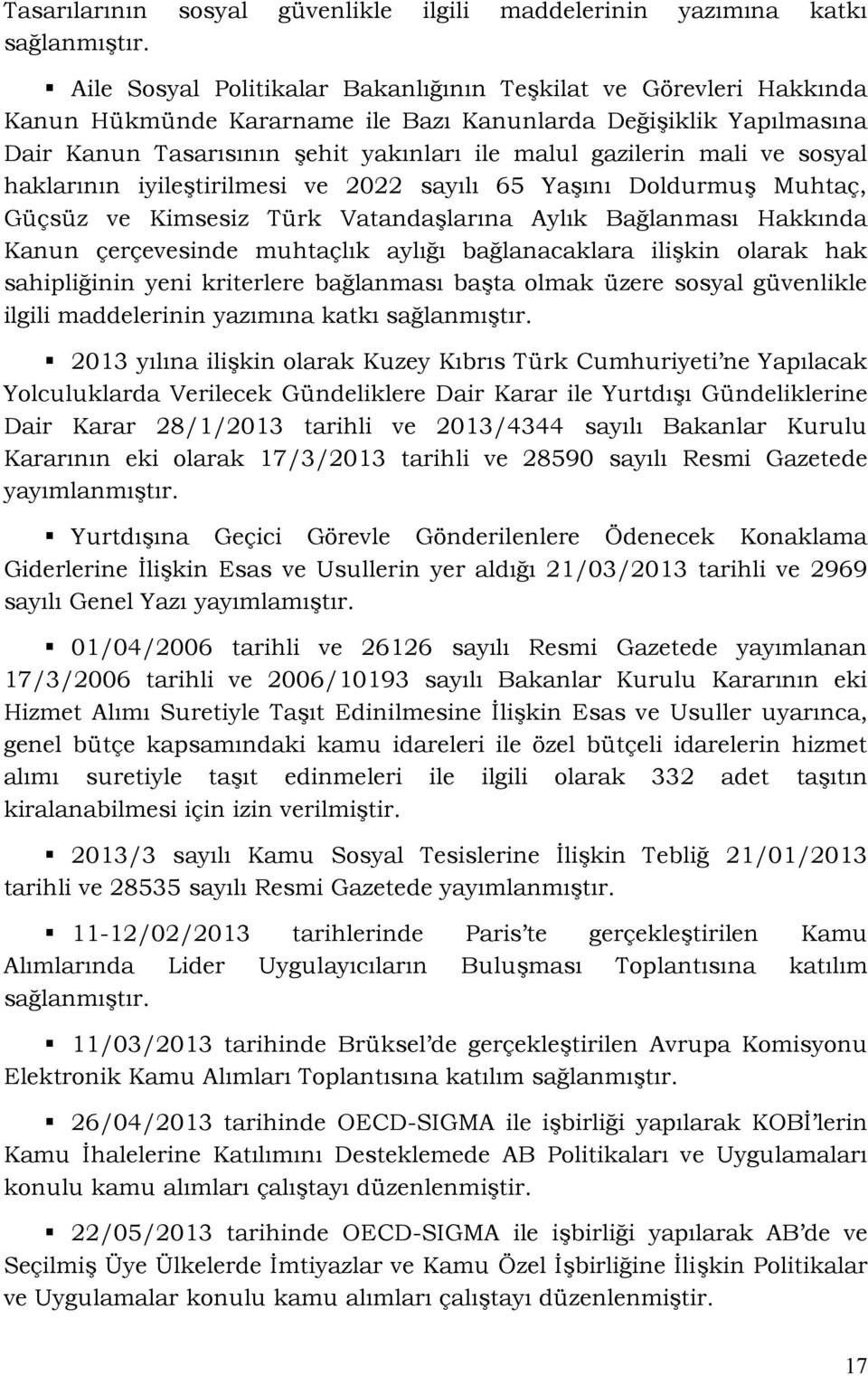 Tasarılarının sosyal güvenlikle ilgili maddelerinin yazımına katkı sağlanmıştır.

▪ Aile Sosyal Politikalar Bakanlığının Teşkilat ve Görevleri Hakkında Kanun Hükmünde Kararname ile Bazı Kanunlarda Değişiklik Yapılmasına Dair Kanun Tasarısının şehit yakınları ile malul gazilerin mali ve sosyal haklarının iyileştirilmesi ve 2022 sayılı 65 Yaşını Doldurmuş Muhtaç, Güçsüz ve Kimsesiz Türk Vatandaşlarına Aylık Bağlanması Hakkında Kanun çerçevesinde muhtaçlık aylığı bağlanacaklara ilişkin olarak hak sahipliğinin yeni kriterlere bağlanması başta olmak üzere sosyal güvenlikle ilgili maddelerinin yazımına katkı sağlanmıştır.

▪ 2013 yılına ilişkin olarak Kuzey Kıbrıs Türk Cumhuriyeti'ne Yapılacak Yolculuklarda Verilecek Gündeliklere Dair Karar ile Yurtdışı Gündeliklerine Dair Karar 28/1/2013 tarihli ve 2013/4344 sayılı Bakanlar Kurulu Kararının eki olarak 17/3/2013 tarihli ve 28590 sayılı Resmi Gazetede yayımlanmıştır.

▪ Yurtdışına Geçici Görevle Gönderilenlere Ödenecek Konaklama Giderlerine İlişkin Esas ve Usullerin yer aldığı 21/03/2013 tarihli ve 2969 sayılı Genel Yazı yayımlamıştır.

▪ 01/04/2006 tarihli ve 26126 sayılı Resmi Gazetede yayımlanan 17/3/2006 tarihli ve 2006/10193 sayılı Bakanlar Kurulu Kararının eki Hizmet Alımı Suretiyle Taşıt Edinilmesine İlişkin Esas ve Usuller uyarınca, genel bütçe kapsamındaki kamu idareleri ile özel bütçeli idarelerin hizmet alımı suretiyle taşıt edinmeleri ile ilgili olarak 332 adet taşıtın kiralanabilmesi için izin verilmiştir.

▪ 2013/3 sayılı Kamu Sosyal Tesislerine İlişkin Tebliğ 21/01/2013 tarihli ve 28535 sayılı Resmi Gazetede yayımlanmıştır.

▪ 11-12/02/2013 tarihlerinde Paris'te gerçekleştirilen Kamu Alımlarında Lider Uygulayıcıların Buluşması Toplantısına katılım sağlanmıştır.

▪ 11/03/2013 tarihinde Brüksel'de gerçekleştirilen Avrupa Komisyonu Elektronik Kamu Alımları Toplantısına katılım sağlanmıştır.

▪ 26/04/2013 tarihinde OECD-SIGMA ile işbirliği yapılarak KOBİ'lerin Kamu İhalelerine Katılımını Desteklemede AB Politikaları ve Uygulamaları konulu kamu alımları çalıştayı düzenlenmiştir.

▪ 22/05/2013 tarihinde OECD-SIGMA ile işbirliği yapılarak AB'de ve Seçilmiş Üye Ülkelerde İmtiyazlar ve Kamu Özel İşbirliğine İlişkin Politikalar ve Uygulamalar konulu kamu alımları çalıştayı düzenlenmiştir.

17